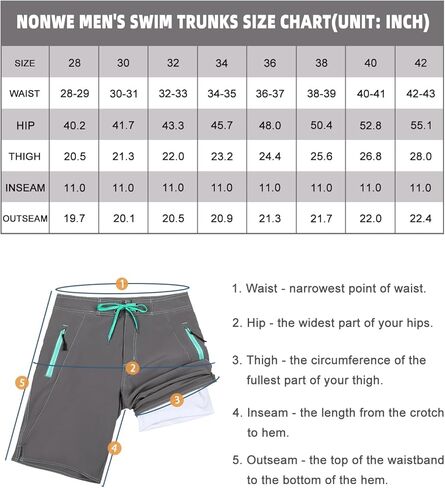 NONWE MEN'S SWIM TRUNKS SIZE CHART(UNIT: INCH)

| SIZE | 28 | 30 | 32 | 34 | 36 | 38 | 40 | 42 |
|---|---|---|---|---|---|---|---|---|
| WAIST | 28-29 | 30-31 | 32-33 | 34-35 | 36-37 | 38-39 | 40-41 | 42-43 |
| HIP | 40.2 | 41.7 | 43.3 | 45.7 | 48.0 | 50.4 | 52.8 | 55.1 |
| THIGH | 20.5 | 21.3 | 22.0 | 23.2 | 24.4 | 25.6 | 26.8 | 28.0 |
| INSEAM | 11.0 | 11.0 | 11.0 | 11.0 | 11.0 | 11.0 | 11.0 | 11.0 |
| OUTSEAM | 19.7 | 20.1 | 20.5 | 20.9 | 21.3 | 21.7 | 22.0 | 22.4 |

1
2
3
4
5

1. Waist - narrowest point of waist.

2. Hip - the widest part of your hips.

3. Thigh - the circumference of the fullest part of your thigh.

4. Inseam - the length from the crotch to hem.

5. Outseam - the top of the waistband to the bottom of the hem.